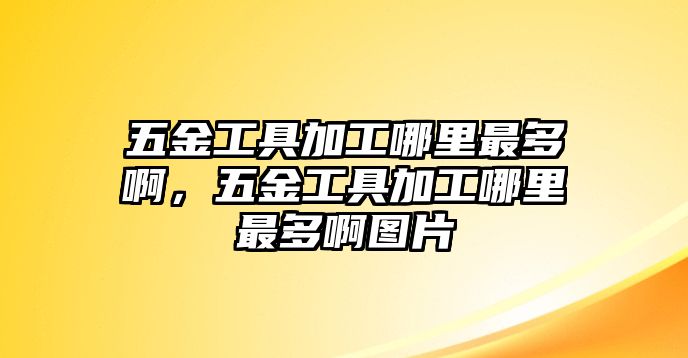 五金工具加工哪里最多啊，五金工具加工哪里最多啊图片